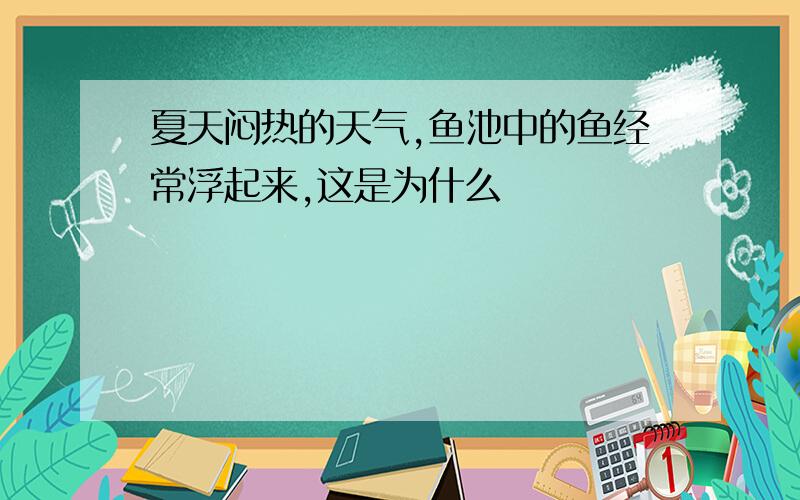 夏天闷热的天气,鱼池中的鱼经常浮起来,这是为什么